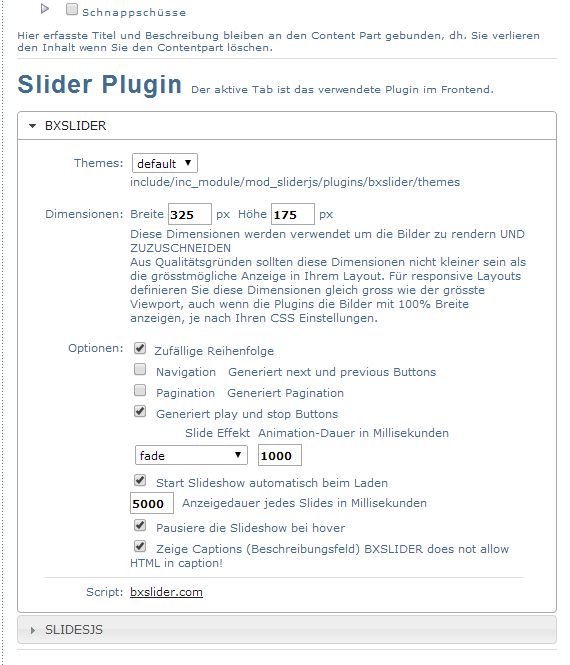 Schnappschüsse

Hier erfasste Titel und Beschreibung bleiben an den Content Part gebunden, dh. Sie verlieren den Inhalt wenn Sie den Contentpart löschen.

Slider Plugin Der aktive Tab ist das verwendete Plugin im Frontend.

BXSLIDER

Themes: default
include/inc_module/mod_sliderjs/plugins/bxslider/themes

Dimensionen: Breite 325 px Höhe 175 px
Diese Dimensionen werden verwendet um die Bilder zu rendern UND ZUZUSCHNEIDEN
Aus Qualitätsgründen sollten diese Dimensionen nicht kleiner sein als die grösstmögliche Anzeige in Ihrem Layout. Für responsive Layouts definieren Sie diese Dimensionen gleich gross wie der grösste Viewport, auch wenn die Plugins die Bilder mit 100% Breite anzeigen, je nach Ihren CSS Einstellungen.

Optionen: Zufällige Reihenfolge
Navigation Generiert next und previous Buttons
Pagination Generiert Pagination
Generiert play und stop Buttons
Slide Effekt Animation-Dauer in Millisekunden
fade 1000
Start Slideshow automatisch beim Laden
5000 Anzeigedauer jedes Slides in Millisekunden
Pausiere die Slideshow bei hover
Zeige Captions (Beschreibungsfeld) BXSLIDER does not allow HTML in caption!

Script: bxslider.com

SLIDESJS